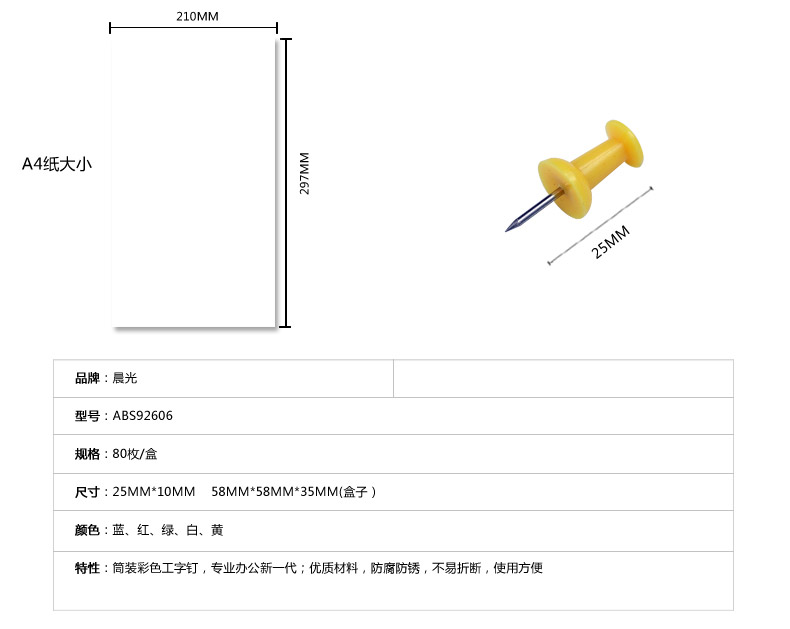 210MM

A4纸大小

297MM

25MM

品牌：晨光

型号：ABS92606

规格：80枚/盒

尺寸：25MM*10MM   58MM*58MM*35MM(盒子)

颜色：蓝、红、绿、白、黄

特性：筒装彩色工字钉，专业办公新一代；优质材料，防腐防锈，不易折断，使用方便